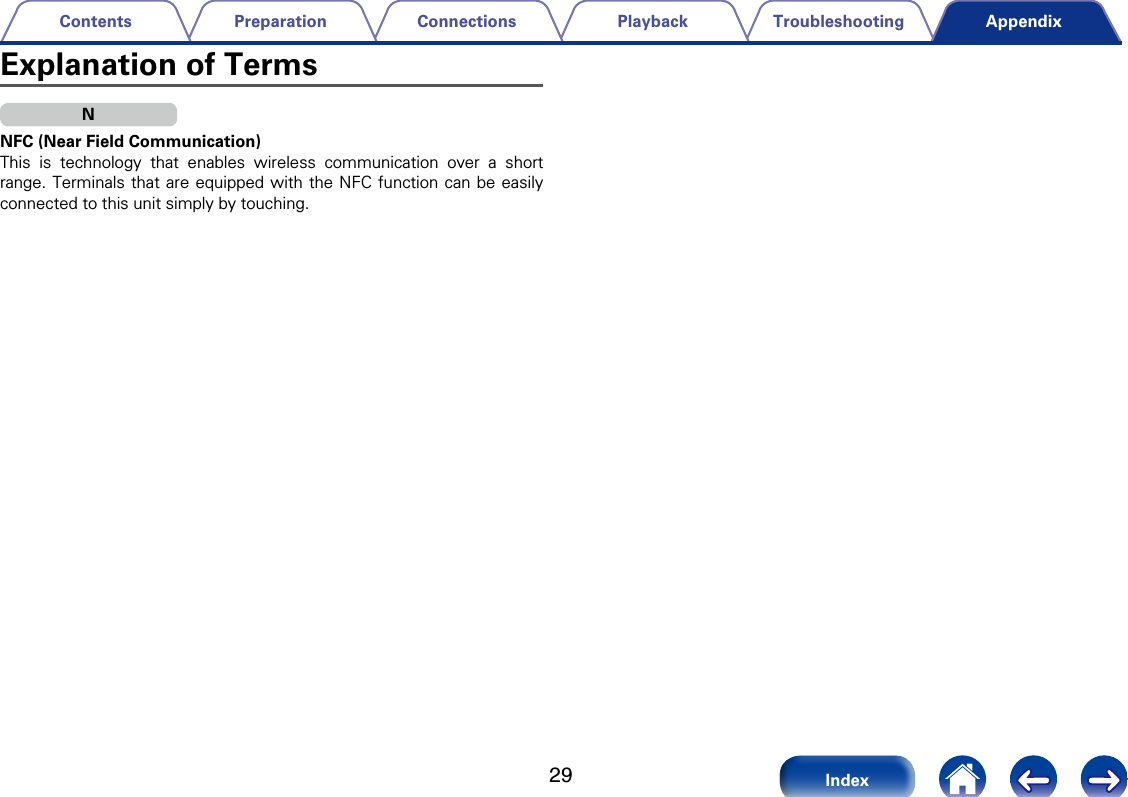 Contents Preparation Connections Playback Troubleshooting Appendix

Explanation of Terms

N

NFC (Near Field Communication)

This is technology that enables wireless communication over a short range. Terminals that are equipped with the NFC function can be easily connected to this unit simply by touching.

29

Index